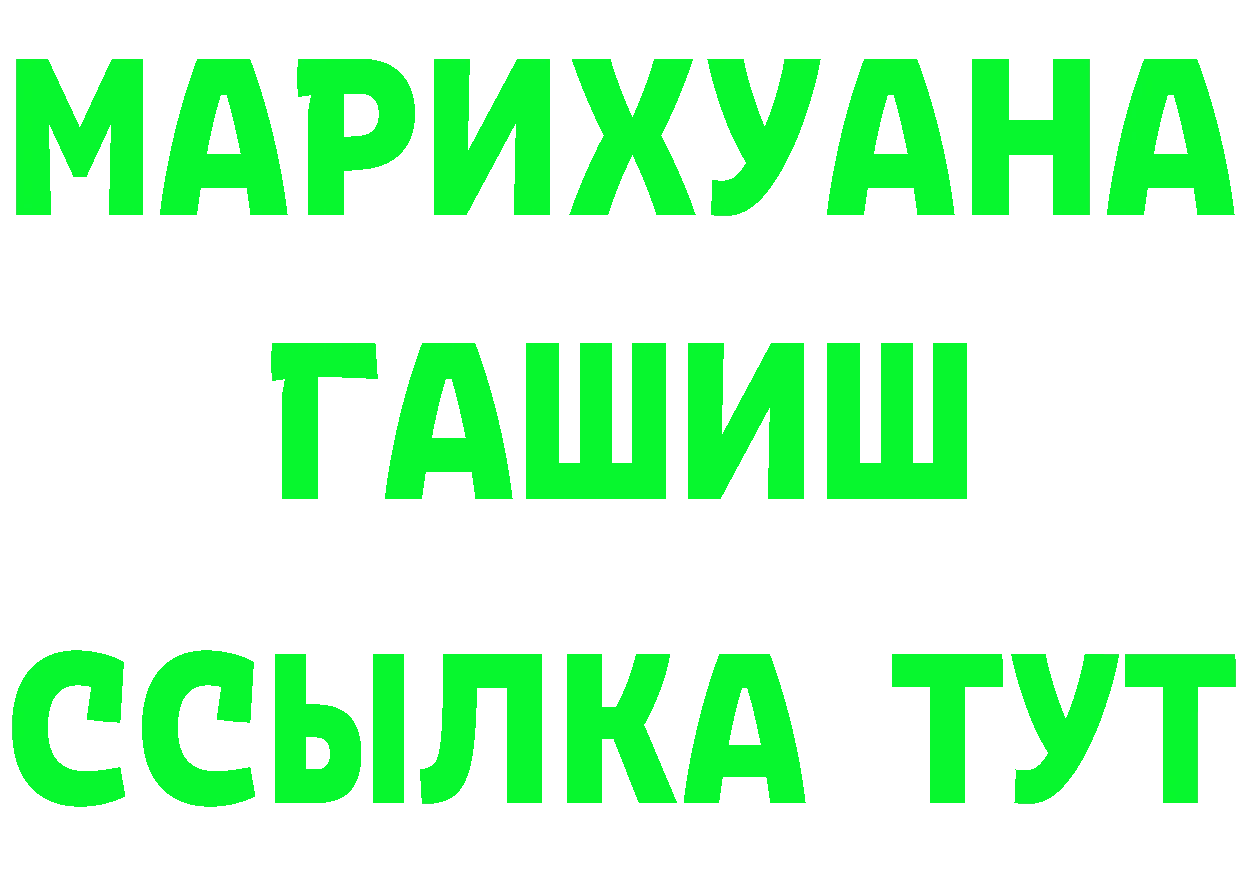 МАРИХУАНА
ГАШИШ
ССЫЛКА ТУТ